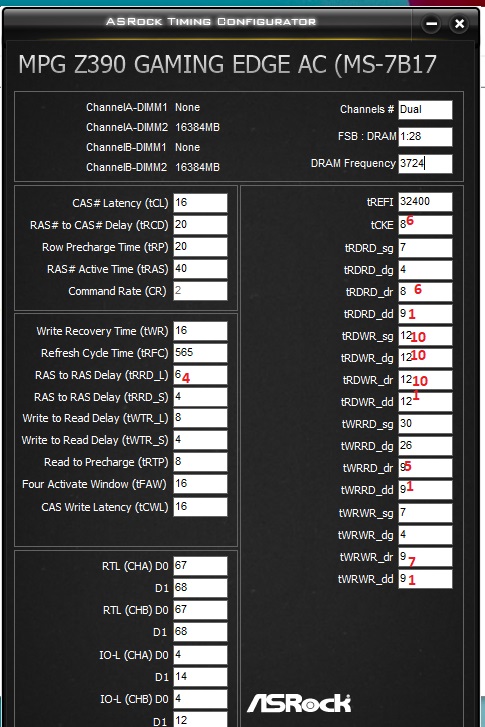 ASRock Timing Configurator

MPG Z390 GAMING EDGE AC (MS-7B17

ChannelA-DIMM1 None
ChannelA-DIMM2 16384MB
ChannelB-DIMM1 None
ChannelB-DIMM2 16384MB

Channels # Dual
FSB : DRAM 1:28
DRAM Frequency 3724

CAS# Latency (tCL) 16
RAS# to CAS# Delay (tRCD) 20
Row Precharge Time (tRP) 20
RAS# Active Time (tRAS) 40
Command Rate (CR) 2

Write Recovery Time (tWR) 16
Refresh Cycle Time (tRFC) 565
RAS to RAS Delay (tRRD_L) 6 4
RAS to RAS Delay (tRRD_S) 4
Write to Read Delay (tWTR_L) 8
Write to Read Delay (tWTR_S) 4
Read to Precharge (tRTP) 8
Four Activate Window (tFAW) 16
CAS Write Latency (tCWL) 16

RTL (CHA) D0 67
D1 68
RTL (CHB) D0 67
D1 68
IO-L (CHA) D0 4
D1 14
IO-L (CHB) D0 4
D1 12

tREFI 32400
tCKE 8 6
tRDRD_sg 7
tRDRD_dg 4
tRDRD_dr 8 6
tRDRD_dd 9 1
tRDWR_sg 12 10
tRDWR_dg 12 10
tRDWR_dr 12 10
tRDWR_dd 12 1
tWRRD_sg 30
tWRRD_dg 26
tWRRD_dr 9 5
tWRRD_dd 9 1
tWRWR_sg 7
tWRWR_dg 4
tWRWR_dr 9 7
tWRWR_dd 9 1

ASRock